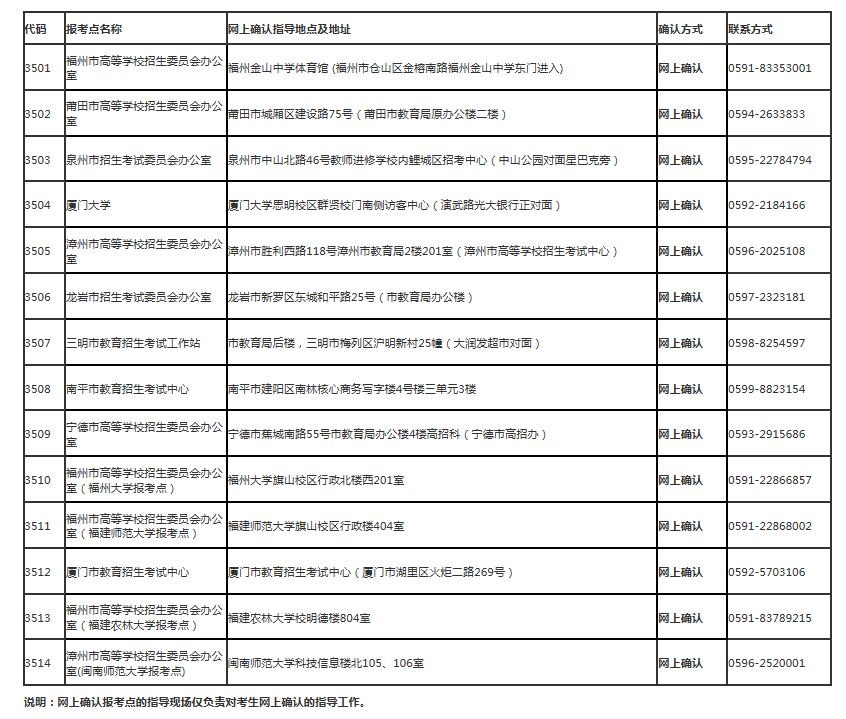 | 代码 | 报考点名称 | 网上确认指导地点及地址 | 确认方式 | 联系方式 |
|---|---|---|---|---|
| 3501 | 福州市高等学校招生委员会办公室 | 福州金山中学体育馆 (福州市仓山区金榕南路福州金山中学东门进入) | 网上确认 | 0591-83353001 |
| 3502 | 莆田市高等学校招生委员会办公室 | 莆田市城厢区建设路75号（莆田市教育局原办公楼二楼） | 网上确认 | 0594-2633833 |
| 3503 | 泉州市招生考试委员会办公室 | 泉州市中山北路46号教师进修学校内鲤城区招考中心（中山公园对面星巴克旁） | 网上确认 | 0595-22784794 |
| 3504 | 厦门大学 | 厦门大学思明校区群贤校门南侧访客中心（演武路光大银行正对面） | 网上确认 | 0592-2184166 |
| 3505 | 漳州市高等学校招生委员会办公室 | 漳州市胜利西路118号漳州市教育局2楼201室（漳州市高等学校招生考试中心） | 网上确认 | 0596-2025108 |
| 3506 | 龙岩市招生考试委员会办公室 | 龙岩市新罗区东城和平路25号（市教育局办公楼） | 网上确认 | 0597-2323181 |
| 3507 | 三明市教育招生考试工作站 | 市教育局后楼，三明市梅列区沪明新村25幢（大润发超市对面） | 网上确认 | 0598-8254597 |
| 3508 | 南平市教育招生考试中心 | 南平市建阳区南林核心商务写字楼4号楼三单元3楼 | 网上确认 | 0599-8823154 |
| 3509 | 宁德市高等学校招生委员会办公室 | 宁德市蕉城南路55号市教育局办公楼4楼高招科（宁德市高招办） | 网上确认 | 0593-2915686 |
| 3510 | 福州市高等学校招生委员会办公室（福州大学报考点） | 福州大学旗山校区行政北楼西201室 | 网上确认 | 0591-22866857 |
| 3511 | 福州市高等学校招生委员会办公室（福建师范大学报考点） | 福建师范大学旗山校区行政楼404室 | 网上确认 | 0591-22868002 |
| 3512 | 厦门市教育招生考试中心 | 厦门市教育招生考试中心（厦门市湖里区火炬二路269号） | 网上确认 | 0592-5703106 |
| 3513 | 福州市高等学校招生委员会办公室（福建农林大学报考点） | 福建农林大学校明德楼804室 | 网上确认 | 0591-83789215 |
| 3514 | 漳州市高等学校招生委员会办公室(闽南师范大学报考点) | 闽南师范大学科技信息楼北105、106室 | 网上确认 | 0596-2520001 |

说明：网上确认报考点的指导现场仅负责对考生网上确认的指导工作。